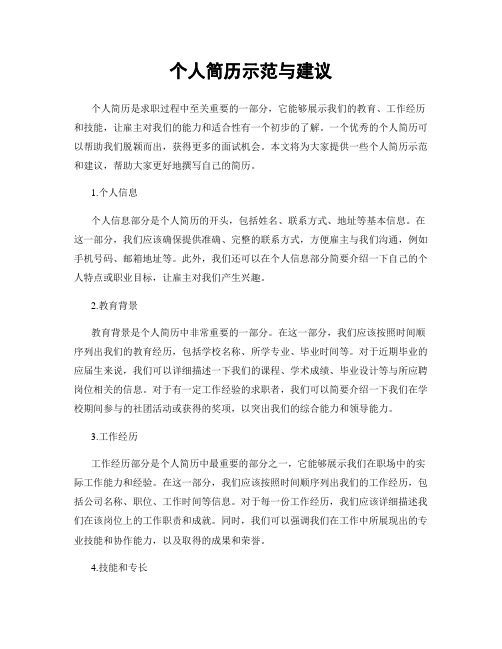 个人简历示范与建议

个人简历是求职过程中至关重要的一部分，它能够展示我们的教育、工作经历和技能，让雇主对我们的能力和适合性有一个初步的了解。一个优秀的个人简历可以帮助我们脱颖而出，获得更多的面试机会。本文将为大家提供一些个人简历示范和建议，帮助大家更好地撰写自己的简历。

1.个人信息

个人信息部分是个人简历的开头，包括姓名、联系方式、地址等基本信息。在这一部分，我们应该确保提供准确、完整的联系方式，方便雇主与我们沟通，例如手机号码、邮箱地址等。此外，我们还可以在个人信息部分简要介绍一下自己的个人特点或职业目标，让雇主对我们产生兴趣。

2.教育背景

教育背景是个人简历中非常重要的一部分。在这一部分，我们应该按照时间顺序列出我们的教育经历，包括学校名称、所学专业、毕业时间等。对于近期毕业的应届生来说，我们可以详细描述一下我们的课程、学术成绩、毕业设计等与所应聘岗位相关的信息。对于有一定工作经验的求职者，我们可以简要介绍一下我们在学校期间参与的社团活动或获得的奖项，以突出我们的综合能力和领导能力。

3.工作经历

工作经历部分是个人简历中最重要的部分之一，它能够展示我们在职场中的实际工作能力和经验。在这一部分，我们应该按照时间顺序列出我们的工作经历，包括公司名称、职位、工作时间等信息。对于每一份工作经历，我们应该详细描述我们在该岗位上的工作职责和成就。同时，我们可以强调我们在工作中所展现出的专业技能和协作能力，以及取得的成果和荣誉。

4.技能和专长